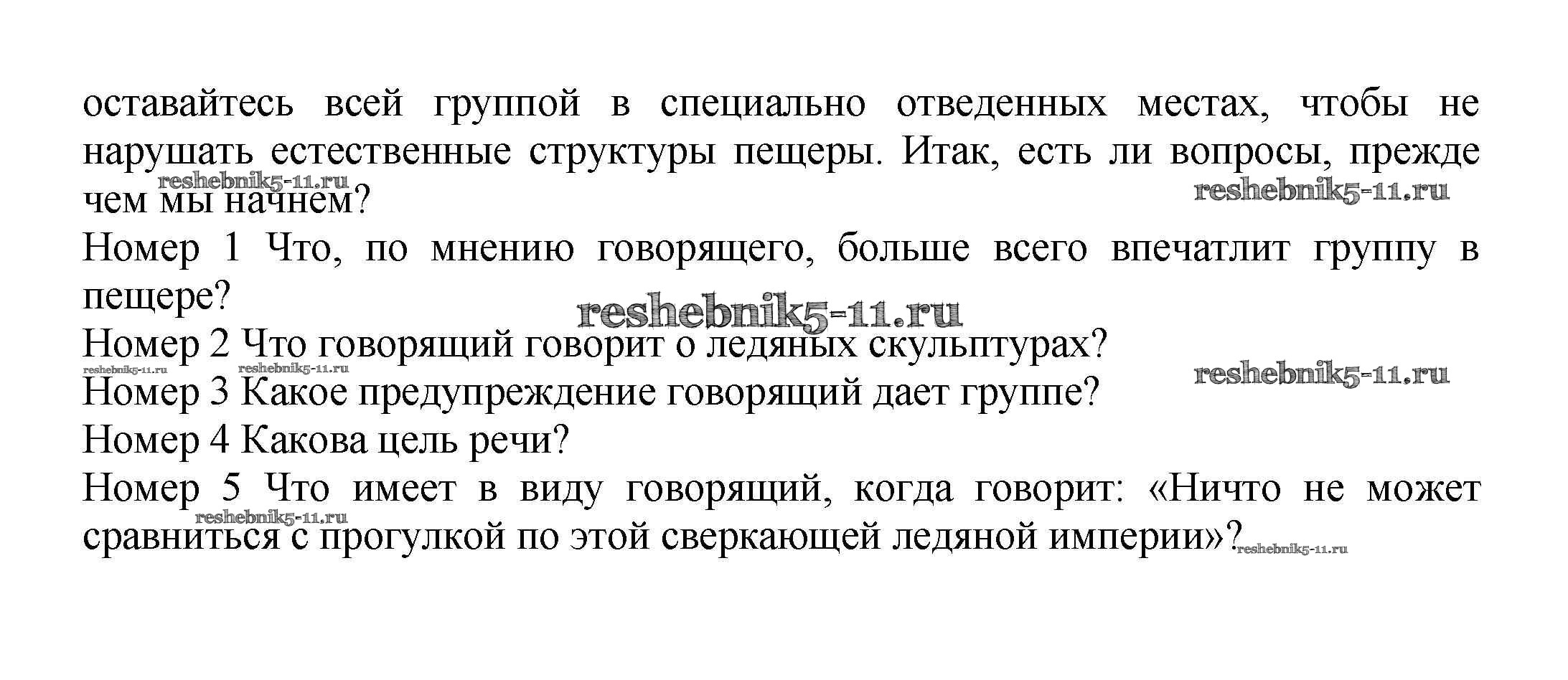 оставайтесь всей группой в специально отведенных местах, чтобы не нарушать естественные структуры пещеры. Итак, есть ли вопросы, прежде чем мы начнем?

reshebnik5-11.ru reshebnik5-11.ru

Номер 1 Что, по мнению говорящего, больше всего впечатлит группу в пещере?

reshebnik5-11.ru

Номер 2 Что говорящий говорит о ледяных скульптурах?

reshebnik5-11.ru reshebnik5-11.ru reshebnik5-11.ru

Номер 3 Какое предупреждение говорящий дает группе?

Номер 4 Какова цель речи?

Номер 5 Что имеет в виду говорящий, когда говорит: «Ничто не может сравниться с прогулкой по этой сверкающей ледяной империи»?

reshebnik5-11.ru reshebnik5-11.ru